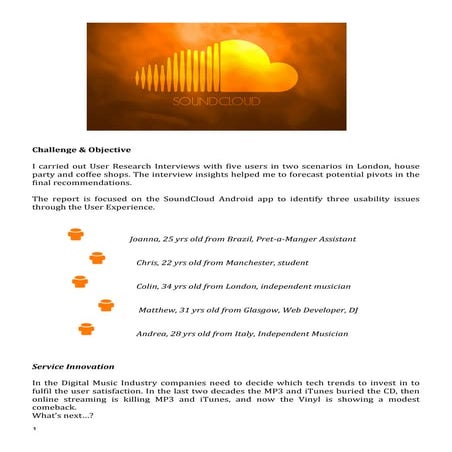 SOUNDCLOUD

Challenge & Objective

I carried out User Research Interviews with five users in two scenarios in London, house party and coffee shops. The interview insights helped me to forecast potential pivots in the final recommendations.

The report is focused on the SoundCloud Android app to identify three usability issues through the User Experience.

Joanna, 25 yrs old from Brazil, Pret-a-Manger Assistant

Chris, 22 yrs old from Manchester, student

Colin, 34 yrs old from London, independent musician

Matthew, 31 yrs old from Glasgow, Web Developer, DJ

Andrea, 28 yrs old from Italy, Independent Musician

Service Innovation

In the Digital Music Industry companies need to decide which tech trends to invest in to fulfil the user satisfaction. In the last two decades the MP3 and iTunes buried the CD, then online streaming is killing MP3 and iTunes, and now the Vinyl is showing a modest comeback.
What's next...?

1